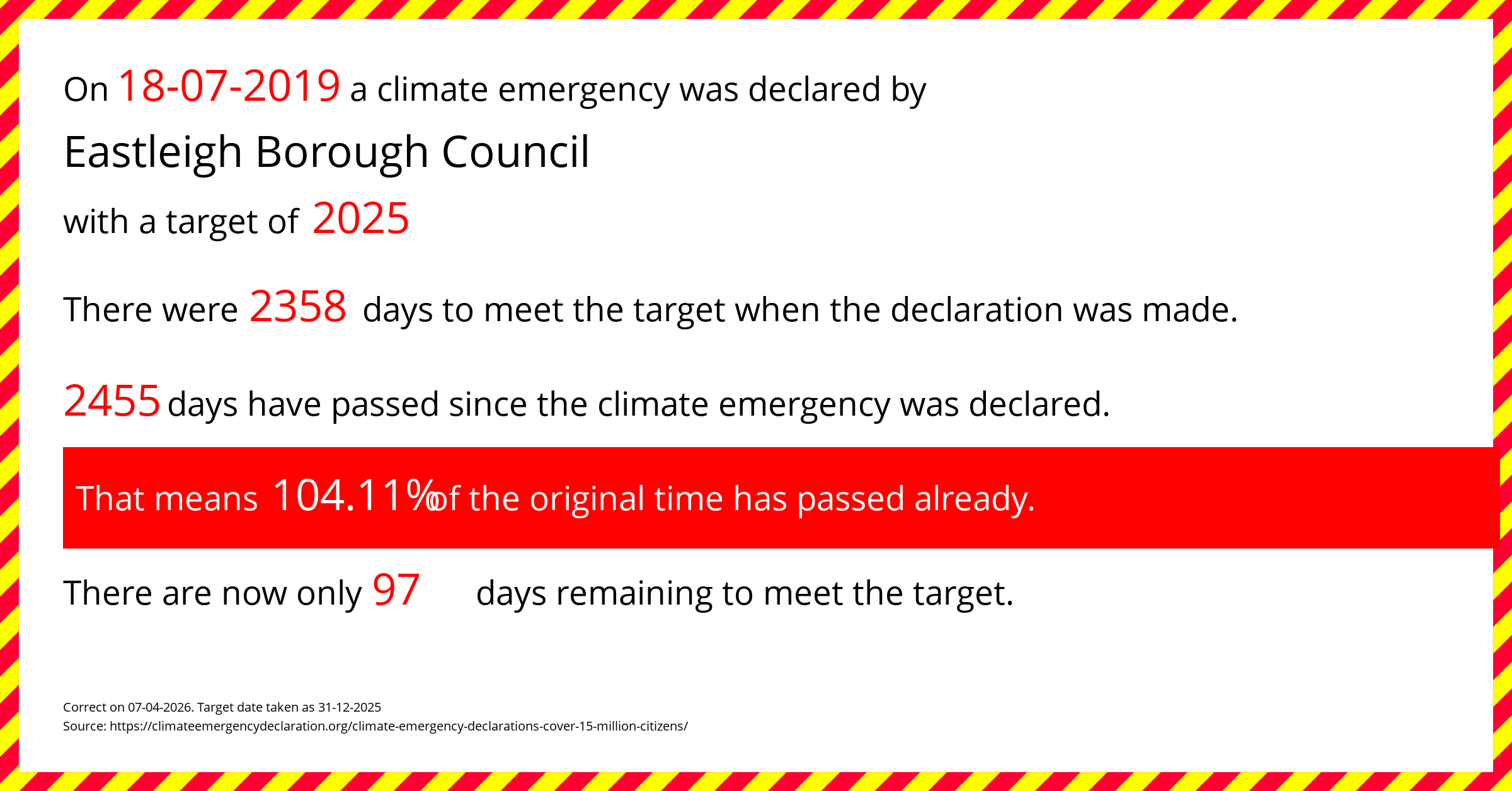 On 18-07-2019 a climate emergency was declared by

Eastleigh Borough Council

with a target of 2025

There were 2358 days to meet the target when the declaration was made.

2455 days have passed since the climate emergency was declared.

That means 104.11% of the original time has passed already.

There are now only 97 days remaining to meet the target.

Correct on 07-04-2026. Target date taken as 31-12-2025
Source: https://climateemergencydeclaration.org/climate-emergency-declarations-cover-15-million-citizens/